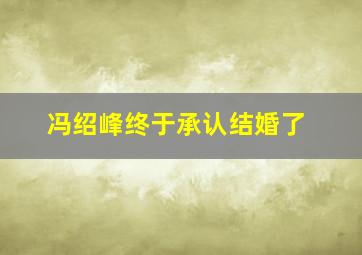 冯绍峰终于承认结婚了